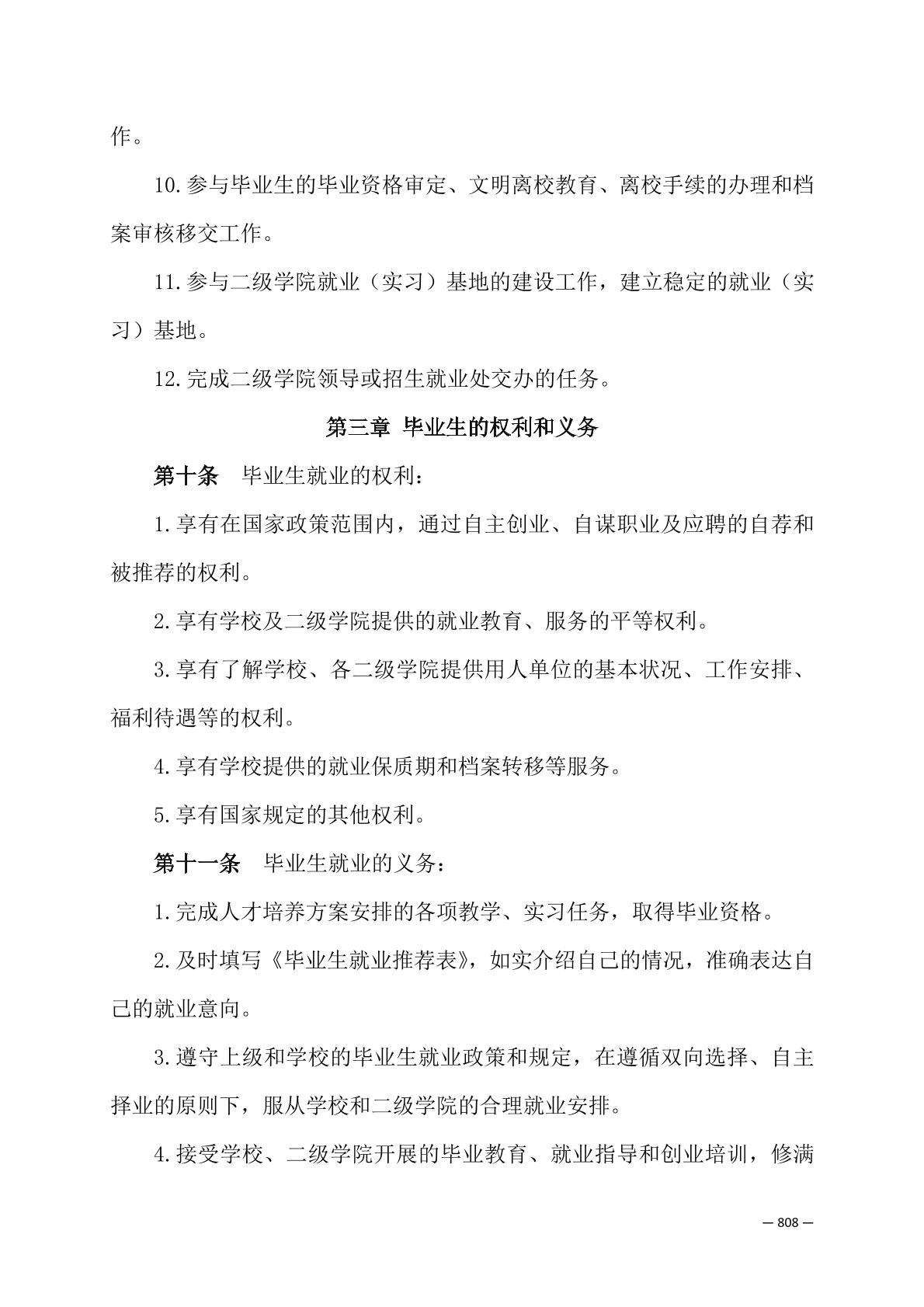 作。

10.参与毕业生的毕业资格审定、文明离校教育、离校手续的办理和档案审核移交工作。

11.参与二级学院就业（实习）基地的建设工作，建立稳定的就业（实习）基地。

12.完成二级学院领导或招生就业处交办的任务。

第三章 毕业生的权利和义务

第十条　毕业生就业的权利：

1.享有在国家政策范围内，通过自主创业、自谋职业及应聘的自荐和被推荐的权利。

2.享有学校及二级学院提供的就业教育、服务的平等权利。

3.享有了解学校、各二级学院提供用人单位的基本状况、工作安排、福利待遇等的权利。

4.享有学校提供的就业保质期和档案转移等服务。

5.享有国家规定的其他权利。

第十一条　毕业生就业的义务：

1.完成人才培养方案安排的各项教学、实习任务，取得毕业资格。

2.及时填写《毕业生就业推荐表》，如实介绍自己的情况，准确表达自己的就业意向。

3.遵守上级和学校的毕业生就业政策和规定，在遵循双向选择、自主择业的原则下，服从学校和二级学院的合理就业安排。

4.接受学校、二级学院开展的毕业教育、就业指导和创业培训，修满

— 808 —